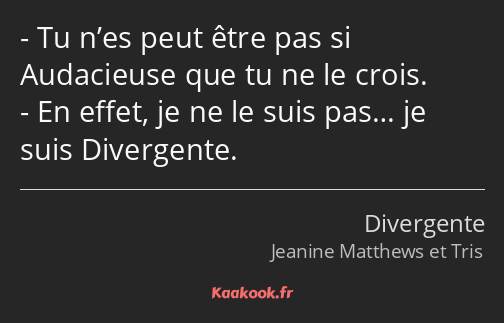 - Tu n’es peut être pas si Audacieuse que tu ne le crois.
- En effet, je ne le suis pas… je suis Divergente.

Divergente
Jeanine Matthews et Tris

Kaakook.fr